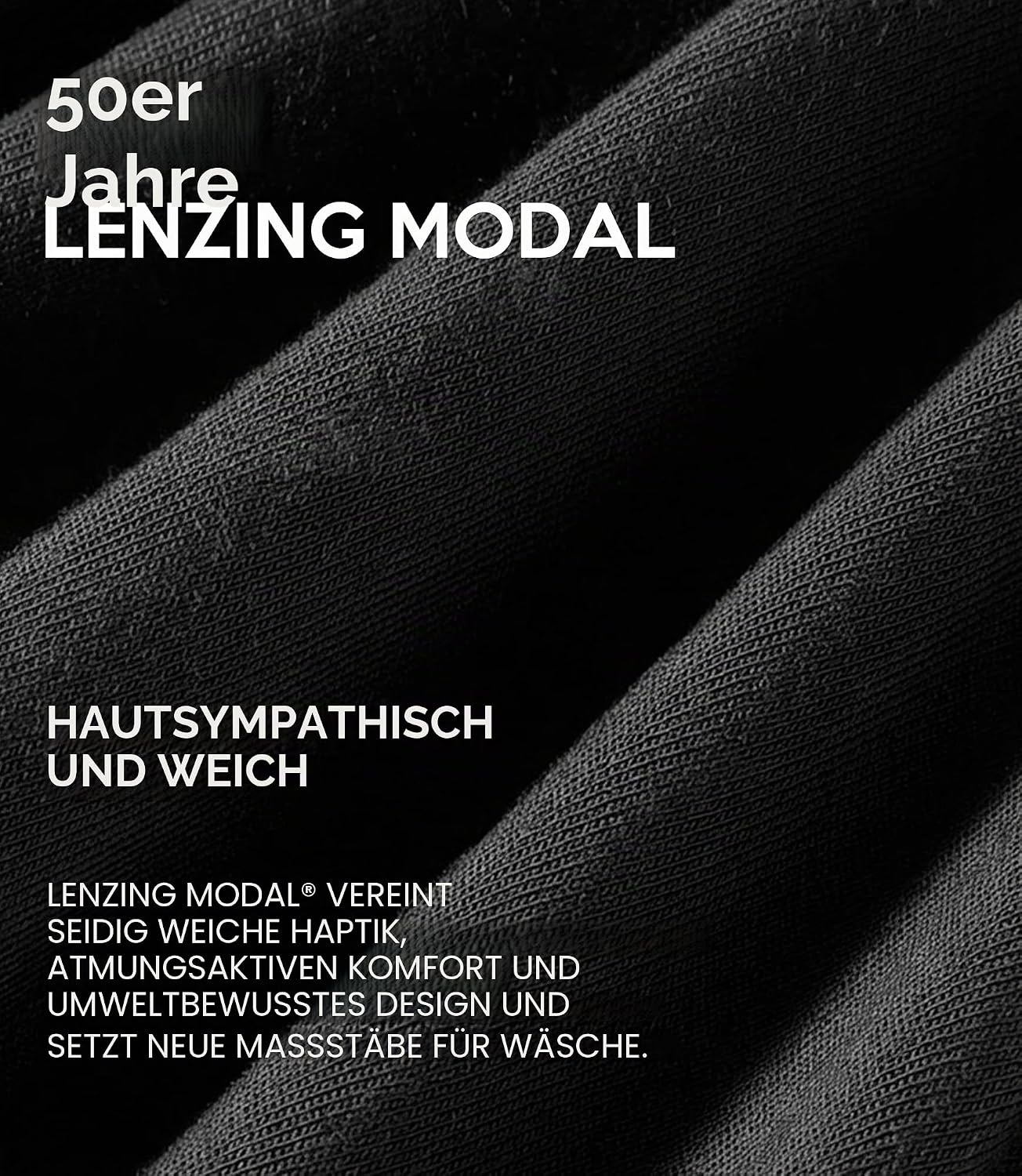 50er
Jahre
LENZING MODAL

HAUTSYMPATHISCH
UND WEICH

LENZING MODAL® VEREINT SEIDIG WEICHE HAPTIK, ATMUNGSAKTIVEN KOMFORT UND UMWELTBEWUSSTES DESIGN UND SETZT NEUE MASSSTÄBE FÜR WÄSCHE.